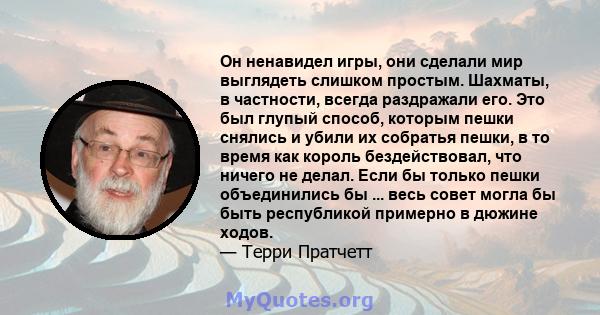 Он ненавидел игры, они сделали мир выглядеть слишком простым. Шахматы, в частности, всегда раздражали его. Это был глупый способ, которым пешки снялись и убили их собратья пешки, в то время как король бездействовал, что ничего не делал. Если бы только пешки объединились бы ... весь совет могла бы быть республикой примерно в дюжине ходов.
— Терри Пратчетт

MyQuotes.org